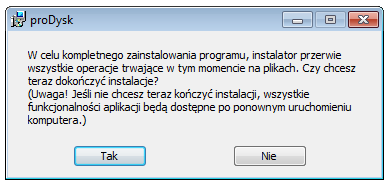 proDysk

W celu kompletnego zainstalowania programu, instalator przerwie wszystkie operacje trwające w tym momencie na plikach. Czy chcesz teraz dokończyć instalacje?
(Uwaga! Jeśli nie chcesz teraz kończyć instalacji, wszystkie funkcjonalności aplikacji będą dostępne po ponownym uruchomieniu komputera.)

Tak

Nie